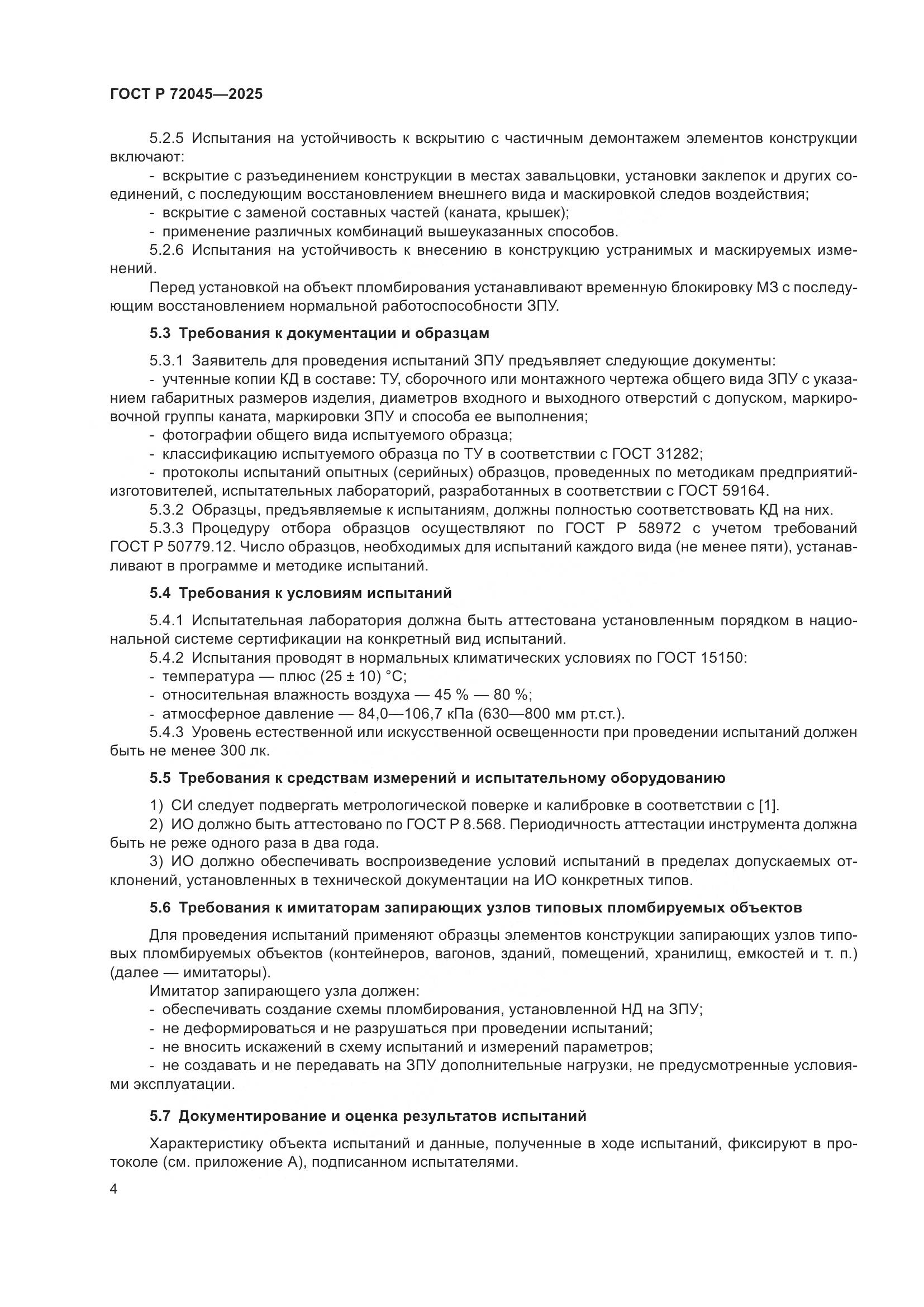 ГОСТ Р 72045—2025

5.2.5 Испытания на устойчивость к вскрытию с частичным демонтажем элементов конструкции включают:

- вскрытие с разъединением конструкции в местах завальцовки, установки заклепок и других соединений, с последующим восстановлением внешнего вида и маскировкой следов воздействия;
- вскрытие с заменой составных частей (каната, крышек);
- применение различных комбинаций вышеуказанных способов.

5.2.6 Испытания на устойчивость к внесению в конструкцию устранимых и маскируемых изменений.

Перед установкой на объект пломбирования устанавливают временную блокировку МЗ с последующим восстановлением нормальной работоспособности ЗПУ.

5.3 Требования к документации и образцам

5.3.1 Заявитель для проведения испытаний ЗПУ предъявляет следующие документы:
- учтенные копии КД в составе: ТУ, сборочного или монтажного чертежа общего вида ЗПУ с указанием габаритных размеров изделия, диаметров входного и выходного отверстий с допуском, маркировочной группы каната, маркировки ЗПУ и способа ее выполнения;
- фотографии общего вида испытуемого образца;
- классификацию испытуемого образца по ТУ в соответствии с ГОСТ 31282;
- протоколы испытаний опытных (серийных) образцов, проведенных по методикам предприятий-изготовителей, испытательных лабораторий, разработанных в соответствии с ГОСТ 59164.

5.3.2 Образцы, предъявляемые к испытаниям, должны полностью соответствовать КД на них.

5.3.3 Процедуру отбора образцов осуществляют по ГОСТ Р 58972 с учетом требований ГОСТ Р 50779.12. Число образцов, необходимых для испытаний каждого вида (не менее пяти), устанавливают в программе и методике испытаний.

5.4 Требования к условиям испытаний

5.4.1 Испытательная лаборатория должна быть аттестована установленным порядком в национальной системе сертификации на конкретный вид испытаний.

5.4.2 Испытания проводят в нормальных климатических условиях по ГОСТ 15150:
- температура — плюс (25 ± 10) °С;
- относительная влажность воздуха — 45 % — 80 %;
- атмосферное давление — 84,0—106,7 кПа (630—800 мм рт.ст.).

5.4.3 Уровень естественной или искусственной освещенности при проведении испытаний должен быть не менее 300 лк.

5.5 Требования к средствам измерений и испытательному оборудованию

1) СИ следует подвергать метрологической поверке и калибровке в соответствии с [1].

2) ИО должно быть аттестовано по ГОСТ Р 8.568. Периодичность аттестации инструмента должна быть не реже одного раза в два года.

3) ИО должно обеспечивать воспроизведение условий испытаний в пределах допускаемых отклонений, установленных в технической документации на ИО конкретных типов.

5.6 Требования к имитаторам запирающих узлов типовых пломбируемых объектов

Для проведения испытаний применяют образцы элементов конструкции запирающих узлов типовых пломбируемых объектов (контейнеров, вагонов, зданий, помещений, хранилищ, емкостей и т. п.) (далее — имитаторы).

Имитатор запирающего узла должен:
- обеспечивать создание схемы пломбирования, установленной НД на ЗПУ;
- не деформироваться и не разрушаться при проведении испытаний;
- не вносить искажений в схему испытаний и измерений параметров;
- не создавать и не передавать на ЗПУ дополнительные нагрузки, не предусмотренные условиями эксплуатации.

5.7 Документирование и оценка результатов испытаний

Характеристику объекта испытаний и данные, полученные в ходе испытаний, фиксируют в протоколе (см. приложение А), подписанном испытателями.

4